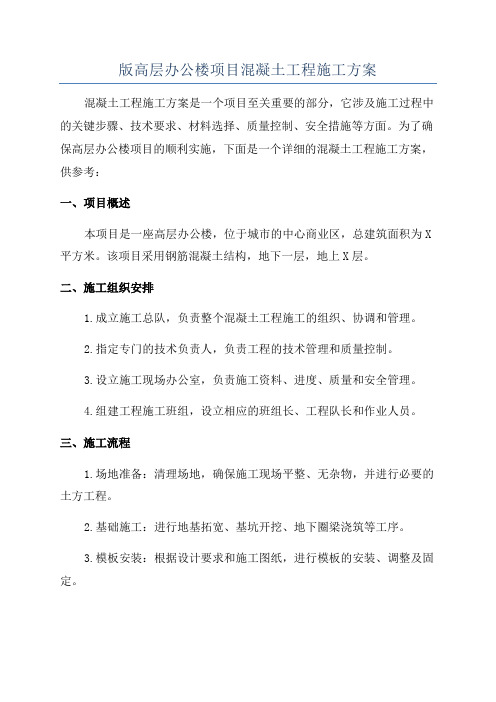 版高层办公楼项目混凝土工程施工方案

混凝土工程施工方案是一个项目至关重要的部分，它涉及施工过程中的关键步骤、技术要求、材料选择、质量控制、安全措施等方面。为了确保高层办公楼项目的顺利实施，下面是一个详细的混凝土工程施工方案，供参考：

一、项目概述

本项目是一座高层办公楼，位于城市的中心商业区，总建筑面积为X平方米。该项目采用钢筋混凝土结构，地下一层，地上X层。

二、施工组织安排

1.成立施工总队，负责整个混凝土工程施工的组织、协调和管理。

2.指定专门的技术负责人，负责工程的技术管理和质量控制。

3.设立施工现场办公室，负责施工资料、进度、质量和安全管理。

4.组建工程施工班组，设立相应的班组长、工程队长和作业人员。

三、施工流程

1.场地准备：清理场地，确保施工现场平整、无杂物，并进行必要的土方工程。

2.基础施工：进行地基拓宽、基坑开挖、地下圈梁浇筑等工序。

3.模板安装：根据设计要求和施工图纸，进行模板的安装、调整及固定。